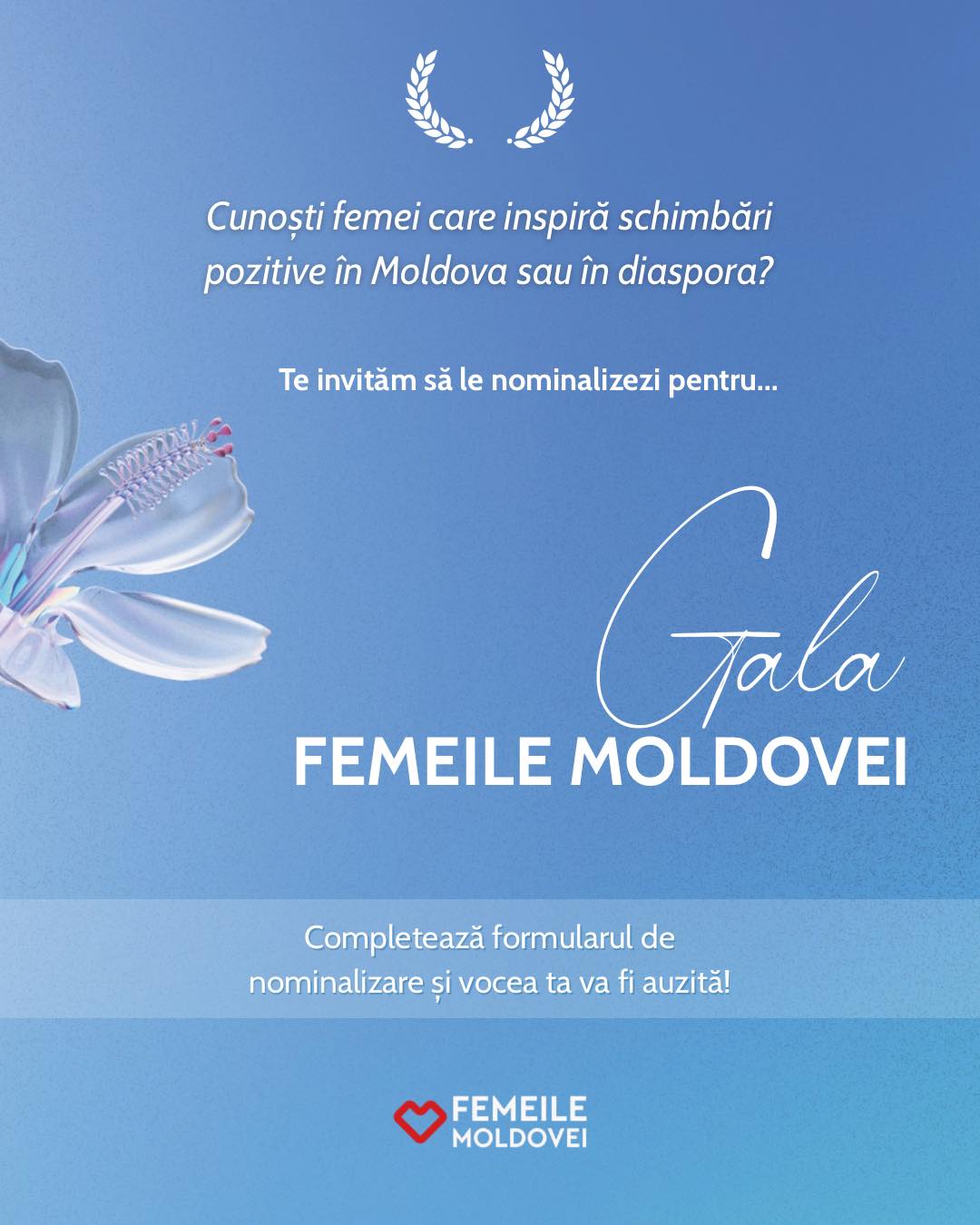 Cunoști femei care inspiră schimbări pozitive în Moldova sau în diaspora?

Te invităm să le nominalizezi pentru...

Gala
FEMEILE MOLDOVEI

Completează formularul de nominalizare și vocea ta va fi auzită!

FEMEILE MOLDOVEI